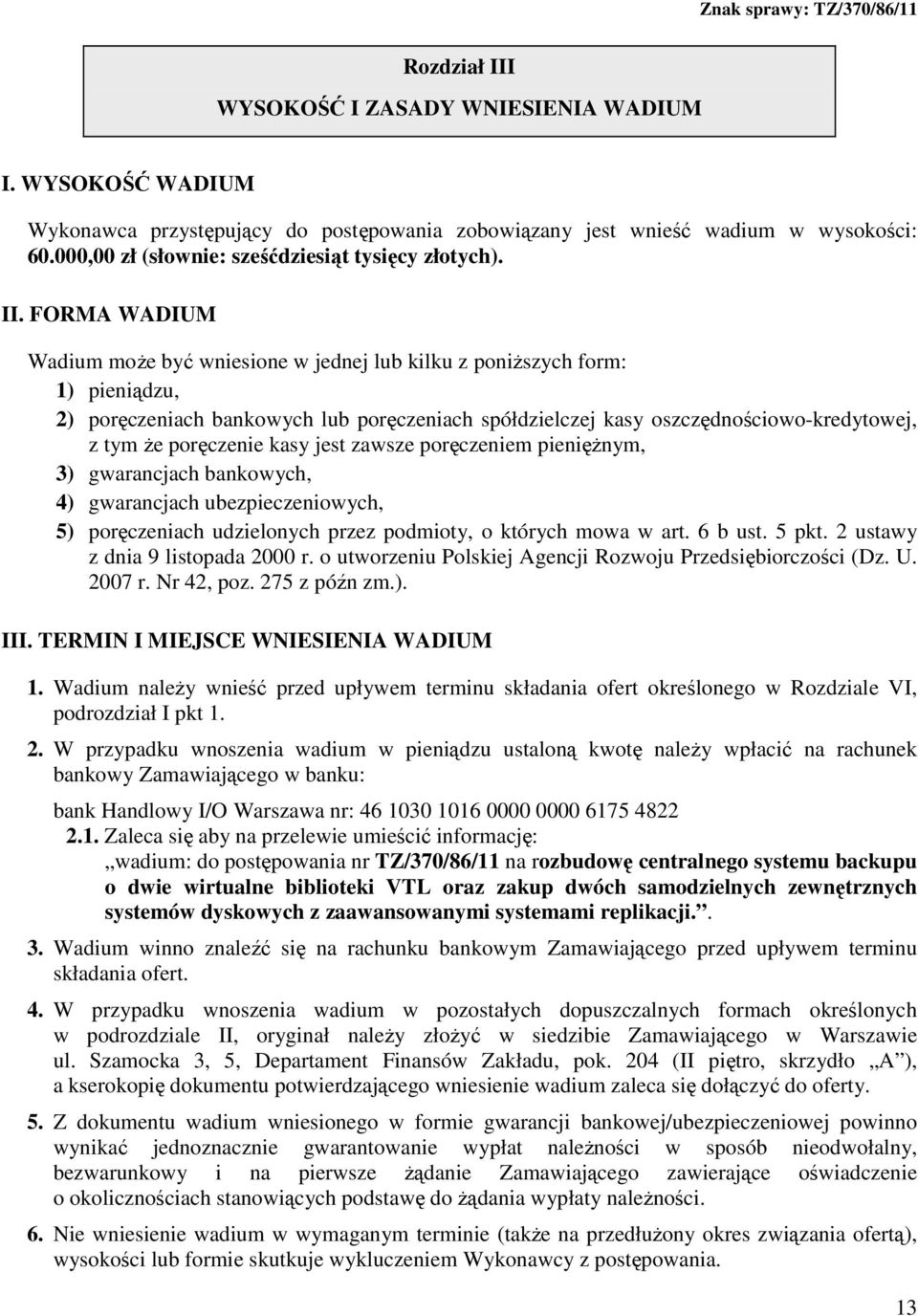 Znak sprawy: TZ/370/86/11

Rozdział III
WYSOKOŚĆ I ZASADY WNIESIENIA WADIUM

I. WYSOKOŚĆ WADIUM

Wykonawca przystępujący do postępowania zobowiązany jest wnieść wadium w wysokości: 60.000,00 zł (słownie: sześćdziesiąt tysięcy złotych).

II. FORMA WADIUM

Wadium może być wniesione w jednej lub kilku z poniższych form:
1) pieniądzu,
2) poręczeniach bankowych lub poręczeniach spółdzielczej kasy oszczędnościowo-kredytowej, z tym że poręczenie kasy jest zawsze poręczeniem pieniężnym,
3) gwarancjach bankowych,
4) gwarancjach ubezpieczeniowych,
5) poręczeniach udzielonych przez podmioty, o których mowa w art. 6 b ust. 5 pkt. 2 ustawy z dnia 9 listopada 2000 r. o utworzeniu Polskiej Agencji Rozwoju Przedsiębiorczości (Dz. U. 2007 r. Nr 42, poz. 275 z późn zm.).

III. TERMIN I MIEJSCE WNIESIENIA WADIUM

1. Wadium należy wnieść przed upływem terminu składania ofert określonego w Rozdziale VI, podrozdział I pkt 1.

2. W przypadku wnoszenia wadium w pieniądzu ustaloną kwotę należy wpłacić na rachunek bankowy Zamawiającego w banku:

bank Handlowy I/O Warszawa nr: 46 1030 1016 0000 0000 6175 4822
2.1. Zaleca się aby na przelewie umieścić informację:
„wadium: do postępowania nr TZ/370/86/11 na rozbudowę centralnego systemu backupu o dwie wirtualne biblioteki VTL oraz zakup dwóch samodzielnych zewnętrznych systemów dyskowych z zaawansowanymi systemami replikacji.”.

3. Wadium winno znaleźć się na rachunku bankowym Zamawiającego przed upływem terminu składania ofert.

4. W przypadku wnoszenia wadium w pozostałych dopuszczalnych formach określonych w podrozdziale II, oryginał należy złożyć w siedzibie Zamawiającego w Warszawie ul. Szamocka 3, 5, Departament Finansów Zakładu, pok. 204 (II piętro, skrzydło „A”), a kserokopię dokumentu potwierdzającego wniesienie wadium zaleca się dołączyć do oferty.

5. Z dokumentu wadium wniesionego w formie gwarancji bankowej/ubezpieczeniowej powinno wynikać jednoznacznie gwarantowanie wypłat należności w sposób nieodwołalny, bezwarunkowy i na pierwsze żądanie Zamawiającego zawierające oświadczenie o okolicznościach stanowiących podstawę do żądania wypłaty należności.

6. Nie wniesienie wadium w wymaganym terminie (także na przedłużony okres związania ofertą), wysokości lub formie skutkuje wykluczeniem Wykonawcy z postępowania.

13